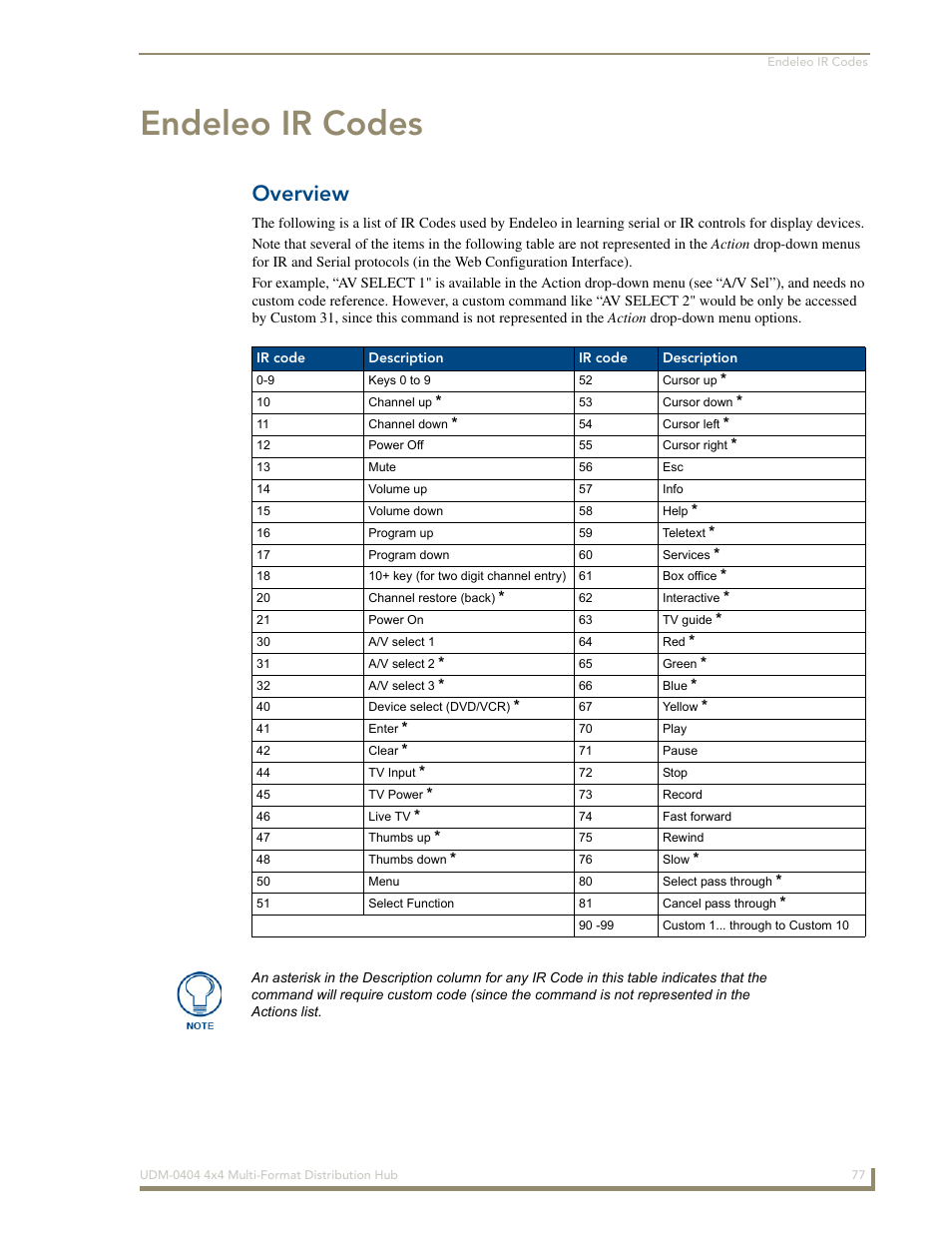 Endeleo IR Codes

Endeleo IR Codes

Overview

The following is a list of IR Codes used by Endeleo in learning serial or IR controls for display devices.

Note that several of the items in the following table are not represented in the Action drop-down menus for IR and Serial protocols (in the Web Configuration Interface).

For example, “AV SELECT 1" is available in the Action drop-down menu (see “A/V Sel”), and needs no custom code reference. However, a custom command like “AV SELECT 2" would be only be accessed by Custom 31, since this command is not represented in the Action drop-down menu options.

| IR code | Description | IR code | Description |
|---|---|---|---|
| 0-9 | Keys 0 to 9 | 52 | Cursor up * |
| 10 | Channel up * | 53 | Cursor down * |
| 11 | Channel down * | 54 | Cursor left * |
| 12 | Power Off | 55 | Cursor right * |
| 13 | Mute | 56 | Esc |
| 14 | Volume up | 57 | Info |
| 15 | Volume down | 58 | Help * |
| 16 | Program up | 59 | Teletext * |
| 17 | Program down | 60 | Services * |
| 18 | 10+ key (for two digit channel entry) | 61 | Box office * |
| 20 | Channel restore (back) * | 62 | Interactive * |
| 21 | Power On | 63 | TV guide * |
| 30 | A/V select 1 | 64 | Red * |
| 31 | A/V select 2 * | 65 | Green * |
| 32 | A/V select 3 * | 66 | Blue * |
| 40 | Device select (DVD/VCR) * | 67 | Yellow * |
| 41 | Enter * | 70 | Play |
| 42 | Clear * | 71 | Pause |
| 44 | TV Input * | 72 | Stop |
| 45 | TV Power * | 73 | Record |
| 46 | Live TV * | 74 | Fast forward |
| 47 | Thumbs up * | 75 | Rewind |
| 48 | Thumbs down * | 76 | Slow * |
| 50 | Menu | 80 | Select pass through * |
| 51 | Select Function | 81 | Cancel pass through * |
| | | 90 -99 | Custom 1... through to Custom 10 |

NOTE

An asterisk in the Description column for any IR Code in this table indicates that the command will require custom code (since the command is not represented in the Actions list.

UDM-0404 4x4 Multi-Format Distribution Hub

77